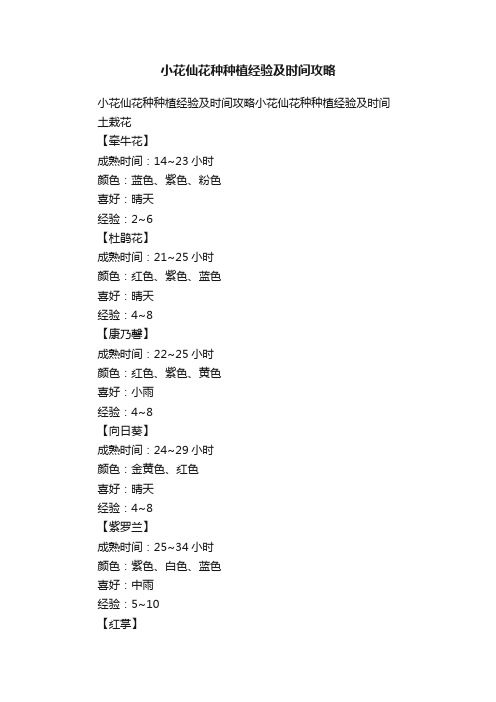 小花仙花种种植经验及时间攻略

小花仙花种种植经验及时间攻略小花仙花种种植经验及时间
土栽花
【牵牛花】
成熟时间：14~23 小时
颜色：蓝色、紫色、粉色
喜好：晴天
经验：2~6
【杜鹃花】
成熟时间：21~25 小时
颜色：红色、紫色、蓝色
喜好：晴天
经验：4~8
【康乃馨】
成熟时间：22~25 小时
颜色：红色、紫色、黄色
喜好：小雨
经验：4~8
【向日葵】
成熟时间：24~29 小时
颜色：金黄色、红色
喜好：晴天
经验：4~8
【紫罗兰】
成熟时间：25~34 小时
颜色：紫色、白色、蓝色
喜好：中雨
经验：5~10
【红掌】